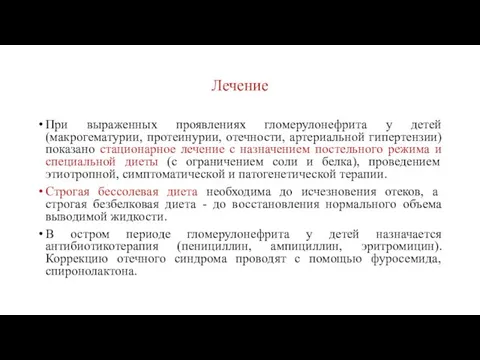 Лечение

• При выраженных проявлениях гломерулонефрита у детей (макрогематурии, протеинурии, отечности, артериальной гипертензии) показано стационарное лечение с назначением постельного режима и специальной диеты (с ограничением соли и белка), проведением этиотропной, симптоматической и патогенетической терапии.

• Строгая бессолевая диета необходима до исчезновения отеков, а строгая безбелковая диета - до восстановления нормального объема выводимой жидкости.

• В остром периоде гломерулонефрита у детей назначается антибиотикотерапия (пенициллин, ампициллин, эритромицин). Коррекцию отечного синдрома проводят с помощью фуросемида, спиронолактона.